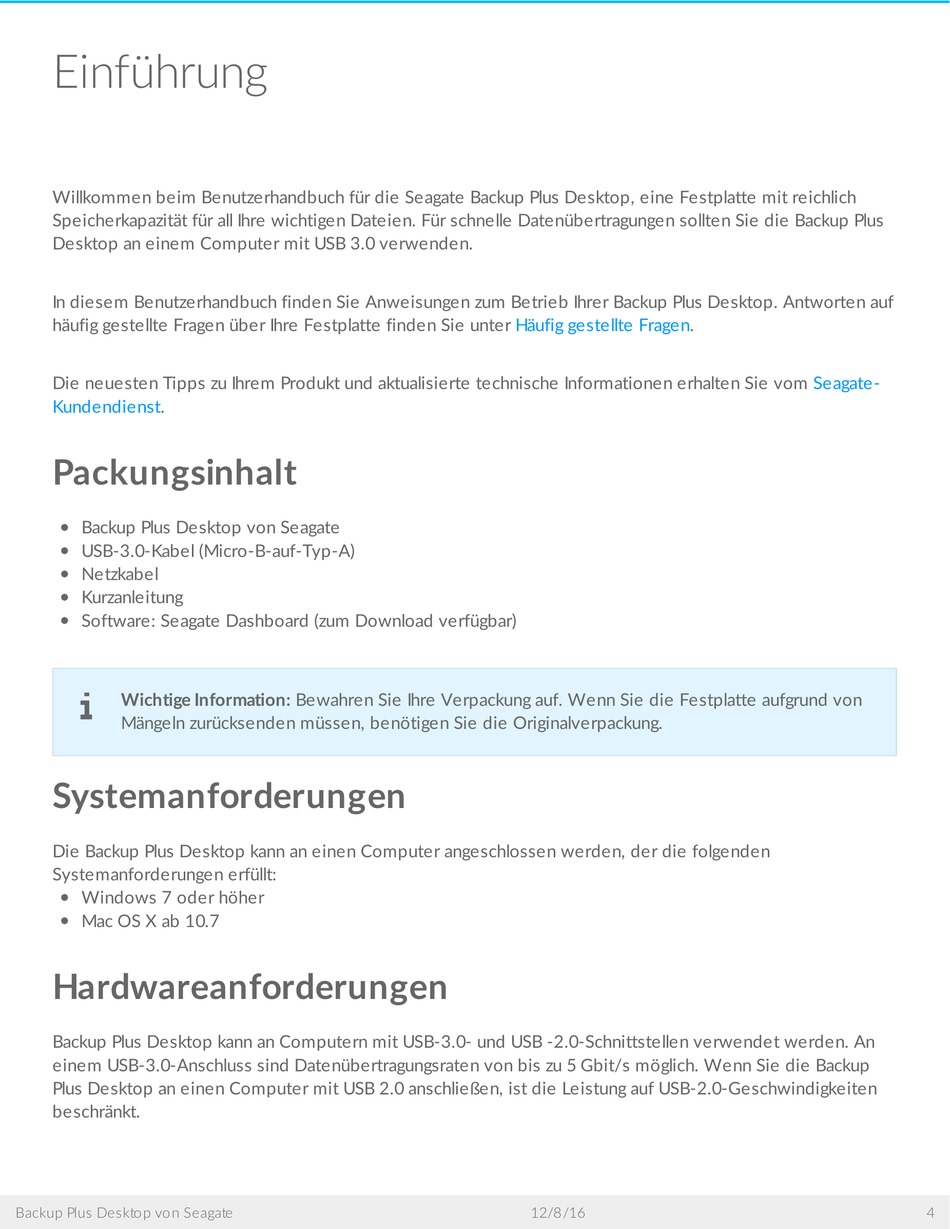 Einführung

Willkommen beim Benutzerhandbuch für die Seagate Backup Plus Desktop, eine Festplatte mit reichlich Speicherkapazität für all Ihre wichtigen Dateien. Für schnelle Datenübertragungen sollten Sie die Backup Plus Desktop an einem Computer mit USB 3.0 verwenden.

In diesem Benutzerhandbuch finden Sie Anweisungen zum Betrieb Ihrer Backup Plus Desktop. Antworten auf häufig gestellte Fragen über Ihre Festplatte finden Sie unter Häufig gestellte Fragen.

Die neuesten Tipps zu Ihrem Produkt und aktualisierte technische Informationen erhalten Sie vom Seagate-Kundendienst.

Packungsinhalt

- Backup Plus Desktop von Seagate
- USB-3.0-Kabel (Micro-B-auf-Typ-A)
- Netzkabel
- Kurzanleitung
- Software: Seagate Dashboard (zum Download verfügbar)

i Wichtige Information: Bewahren Sie Ihre Verpackung auf. Wenn Sie die Festplatte aufgrund von Mängeln zurücksenden müssen, benötigen Sie die Originalverpackung.

Systemanforderungen

Die Backup Plus Desktop kann an einen Computer angeschlossen werden, der die folgenden Systemanforderungen erfüllt:
- Windows 7 oder höher
- Mac OS X ab 10.7

Hardwareanforderungen

Backup Plus Desktop kann an Computern mit USB-3.0- und USB -2.0-Schnittstellen verwendet werden. An einem USB-3.0-Anschluss sind Datenübertragungsraten von bis zu 5 Gbit/s möglich. Wenn Sie die Backup Plus Desktop an einen Computer mit USB 2.0 anschließen, ist die Leistung auf USB-2.0-Geschwindigkeiten beschränkt.

Backup Plus Desktop von Seagate 12/8/16 4